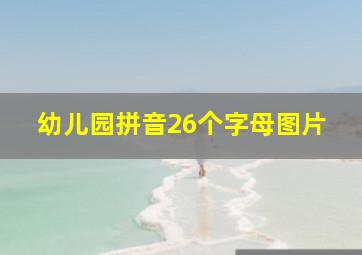 幼儿园拼音26个字母图片